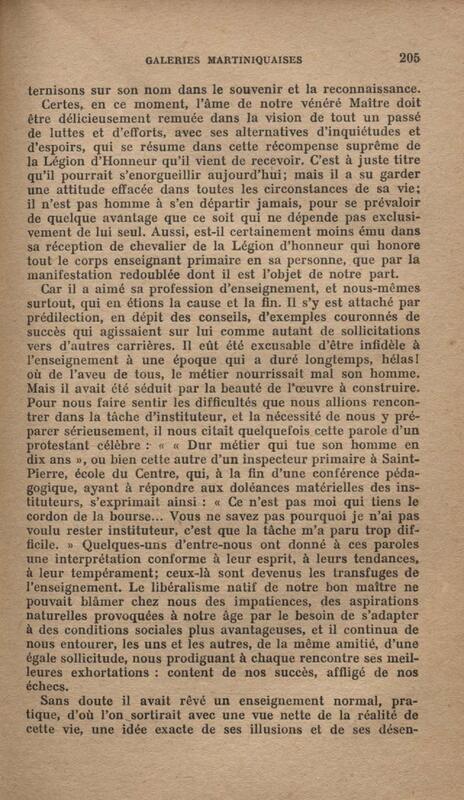 GALERIES MARTINIQUAISES 205

ternisons sur son nom dans le souvenir et la reconnaissance.

Certes, en ce moment, l'âme de notre vénéré Maître doit être délicieusement remuée dans la vision de tout un passé de luttes et d'efforts, avec ses alternatives d'inquiétudes et d'espoirs, qui se résume dans cette récompense suprême de la Légion d'Honneur qu'il vient de recevoir. C'est à juste titre qu'il pourrait s'enorgueillir aujourd'hui; mais il a su garder une attitude effacée dans toutes les circonstances de sa vie; il n'est pas homme à s'en départir jamais, pour se prévaloir de quelque avantage que ce soit qui ne dépende pas exclusivement de lui seul. Aussi, est-il certainement moins ému dans sa réception de chevalier de la Légion d'honneur qui honore tout le corps enseignant primaire en sa personne, que par la manifestation redoublée dont il est l'objet de notre part.

Car il a aimé sa profession d'enseignement, et nous-mêmes surtout, qui en étions la cause et la fin. Il s'y est attaché par prédilection, en dépit des conseils, d'exemples couronnés de succès qui agissaient sur lui comme autant de sollicitations vers d'autres carrières. Il eût été excusable d'être infidèle à l'enseignement à une époque qui a duré longtemps, hélas! où de l'aveu de tous, le métier nourrissait mal son homme. Mais il avait été séduit par la beauté de l'œuvre à construire. Pour nous faire sentir les difficultés que nous allions rencontrer dans la tâche d'instituteur, et la nécessité de nous y préparer sérieusement, il nous citait quelquefois cette parole d'un protestant célèbre : « « Dur métier qui tue son homme en dix ans », ou bien cette autre d'un inspecteur primaire à Saint-Pierre, école du Centre, qui, à la fin d'une conférence pédagogique, ayant à répondre aux doléances matérielles des instituteurs, s'exprimait ainsi : « Ce n'est pas moi qui tiens le cordon de la bourse... Vous ne savez pas pourquoi je n'ai pas voulu rester instituteur, c'est que la tâche m'a paru trop difficile. » Quelques-uns d'entre-nous ont donné à ces paroles une interprétation conforme à leur esprit, à leurs tendances, à leur tempérament; ceux-là sont devenus les transfuges de l'enseignement. Le libéralisme natif de notre bon maître ne pouvait blâmer chez nous des impatiences, des aspirations naturelles provoquées à notre âge par le besoin de s'adapter à des conditions sociales plus avantageuses, et il continua de nous entourer, les uns et les autres, de la même amitié, d'une égale sollicitude, nous prodiguant à chaque rencontre ses meilleures exhortations : content de nos succès, affligé de nos échecs.

Sans doute il avait rêvé un enseignement normal, pratique, d'où l'on sortirait avec une vue nette de la réalité de cette vie, une idée exacte de ses illusions et de ses désen-